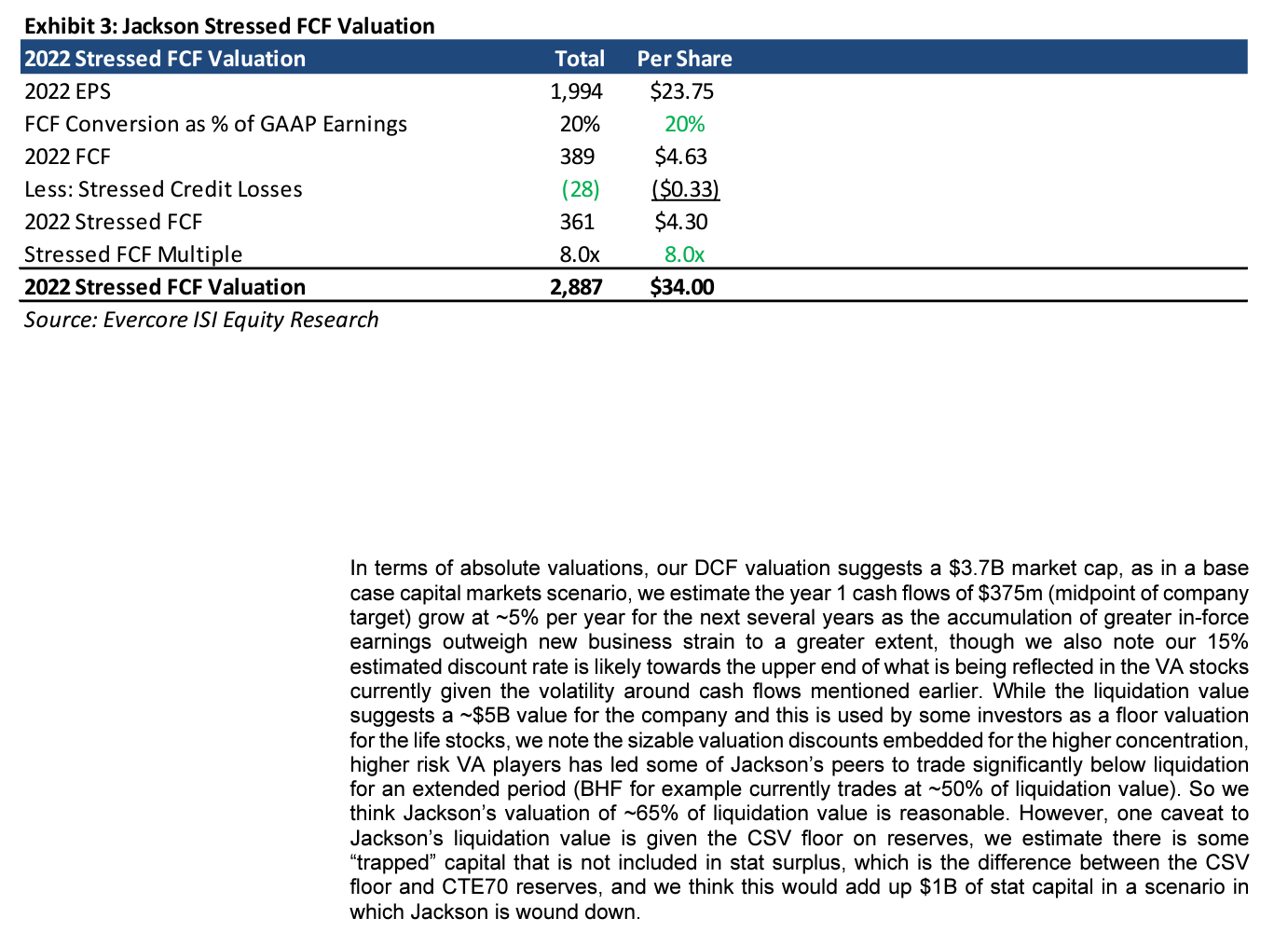 Exhibit 3: Jackson Stressed FCF Valuation

| 2022 Stressed FCF Valuation | Total | Per Share |
|---|---|---|
| 2022 EPS | 1,994 | \$23.75 |
| FCF Conversion as % of GAAP Earnings | 20% | 20% |
| 2022 FCF | 389 | \$4.63 |
| Less: Stressed Credit Losses | (28) | (\$0.33) |
| 2022 Stressed FCF | 361 | \$4.30 |
| Stressed FCF Multiple | 8.0x | 8.0x |
| 2022 Stressed FCF Valuation | 2,887 | \$34.00 |

Source: Evercore ISI Equity Research

In terms of absolute valuations, our DCF valuation suggests a \$3.7B market cap, as in a base case capital markets scenario, we estimate the year 1 cash flows of \$375m (midpoint of company target) grow at ~5% per year for the next several years as the accumulation of greater in-force earnings outweigh new business strain to a greater extent, though we also note our 15% estimated discount rate is likely towards the upper end of what is being reflected in the VA stocks currently given the volatility around cash flows mentioned earlier. While the liquidation value suggests a ~\$5B value for the company and this is used by some investors as a floor valuation for the life stocks, we note the sizable valuation discounts embedded for the higher concentration, higher risk VA players has led some of Jackson's peers to trade significantly below liquidation for an extended period (BHF for example currently trades at ~50% of liquidation value). So we think Jackson's valuation of ~65% of liquidation value is reasonable. However, one caveat to Jackson's liquidation value is given the CSV floor on reserves, we estimate there is some "trapped" capital that is not included in stat surplus, which is the difference between the CSV floor and CTE70 reserves, and we think this would add up \$1B of stat capital in a scenario in which Jackson is wound down.